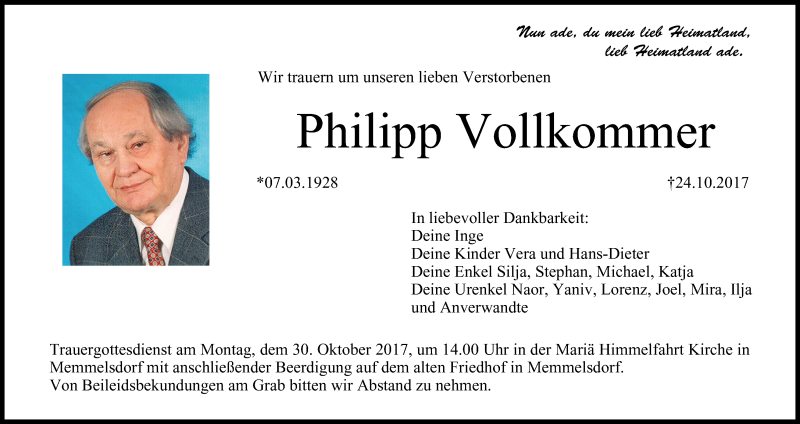 Nun ade, du mein lieb Heimatland,
lieb Heimatland ade.

Wir trauern um unseren lieben Verstorbenen

Philipp Vollkommer

*07.03.1928 †24.10.2017

In liebevoller Dankbarkeit:
Deine Inge
Deine Kinder Vera und Hans-Dieter
Deine Enkel Silja, Stephan, Michael, Katja
Deine Urenkel Naor, Yaniv, Lorenz, Joel, Mira, Ilja
und Anverwandte

Trauergottesdienst am Montag, dem 30. Oktober 2017, um 14.00 Uhr in der Mariä Himmelfahrt Kirche in Memmelsdorf mit anschließender Beerdigung auf dem alten Friedhof in Memmelsdorf.
Von Beileidsbekundungen am Grab bitten wir Abstand zu nehmen.